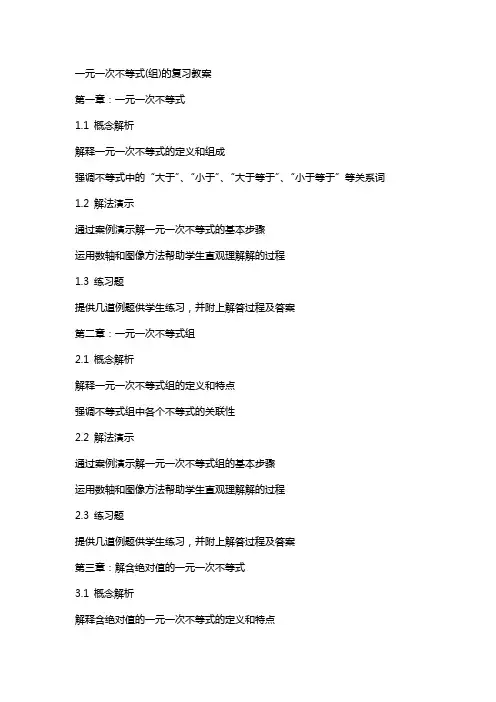 一元一次不等式(组)的复习教案

第一章：一元一次不等式

1.1 概念解析

解释一元一次不等式的定义和组成

强调不等式中的“大于”、“小于”、“大于等于”、“小于等于”等关系词

1.2 解法演示

通过案例演示解一元一次不等式的基本步骤

运用数轴和图像方法帮助学生直观理解解的过程

1.3 练习题

提供几道例题供学生练习，并附上解答过程及答案

第二章：一元一次不等式组

2.1 概念解析

解释一元一次不等式组的定义和特点

强调不等式组中各个不等式的关联性

2.2 解法演示

通过案例演示解一元一次不等式组的基本步骤

运用数轴和图像方法帮助学生直观理解解的过程

2.3 练习题

提供几道例题供学生练习，并附上解答过程及答案

第三章：解含绝对值的一元一次不等式

3.1 概念解析

解释含绝对值的一元一次不等式的定义和特点